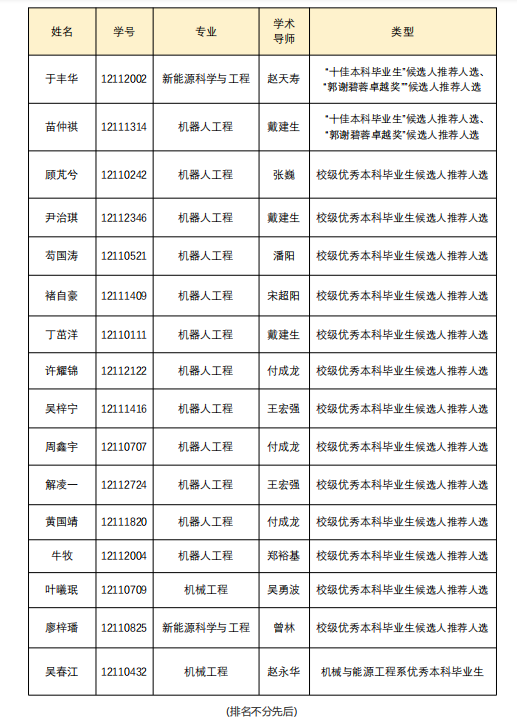 | 姓名 | 学号 | 专业 | 学术导师 | 类型 |
|---|---|---|---|---|
| 于丰华 | 12112002 | 新能源科学与工程 | 赵天寿 | "十佳本科毕业生"候选人推荐人选、"郭谢碧蓉卓越奖"候选人推荐人选 |
| 苗仲祺 | 12111314 | 机器人工程 | 戴建生 | "十佳本科毕业生"候选人推荐人选、"郭谢碧蓉卓越奖"候选人推荐人选 |
| 顾芃兮 | 12110242 | 机器人工程 | 张巍 | 校级优秀本科毕业生候选人推荐人选 |
| 尹治琪 | 12112346 | 机器人工程 | 戴建生 | 校级优秀本科毕业生候选人推荐人选 |
| 苟国涛 | 12110521 | 机器人工程 | 潘阳 | 校级优秀本科毕业生候选人推荐人选 |
| 褚自豪 | 12111409 | 机器人工程 | 宋超阳 | 校级优秀本科毕业生候选人推荐人选 |
| 丁茁洋 | 12110111 | 机器人工程 | 戴建生 | 校级优秀本科毕业生候选人推荐人选 |
| 许耀锦 | 12112122 | 机器人工程 | 付成龙 | 校级优秀本科毕业生候选人推荐人选 |
| 吴梓宁 | 12111416 | 机器人工程 | 王宏强 | 校级优秀本科毕业生候选人推荐人选 |
| 周鑫宇 | 12110707 | 机器人工程 | 付成龙 | 校级优秀本科毕业生候选人推荐人选 |
| 解凌一 | 12112724 | 机器人工程 | 王宏强 | 校级优秀本科毕业生候选人推荐人选 |
| 黄国靖 | 12111820 | 机器人工程 | 付成龙 | 校级优秀本科毕业生候选人推荐人选 |
| 牛牧 | 12112004 | 机器人工程 | 郑裕基 | 校级优秀本科毕业生候选人推荐人选 |
| 叶曦珉 | 12110709 | 机械工程 | 吴勇波 | 校级优秀本科毕业生候选人推荐人选 |
| 廖梓璠 | 12110825 | 新能源科学与工程 | 曾林 | 校级优秀本科毕业生候选人推荐人选 |
| 吴春江 | 12110432 | 机械工程 | 赵永华 | 机械与能源工程系优秀本科毕业生 |

(排名不分先后)